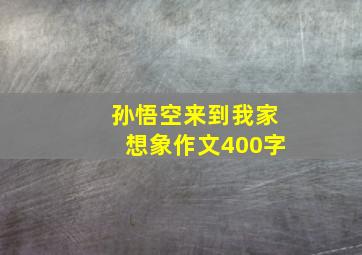 孙悟空来到我家
想象作文400字